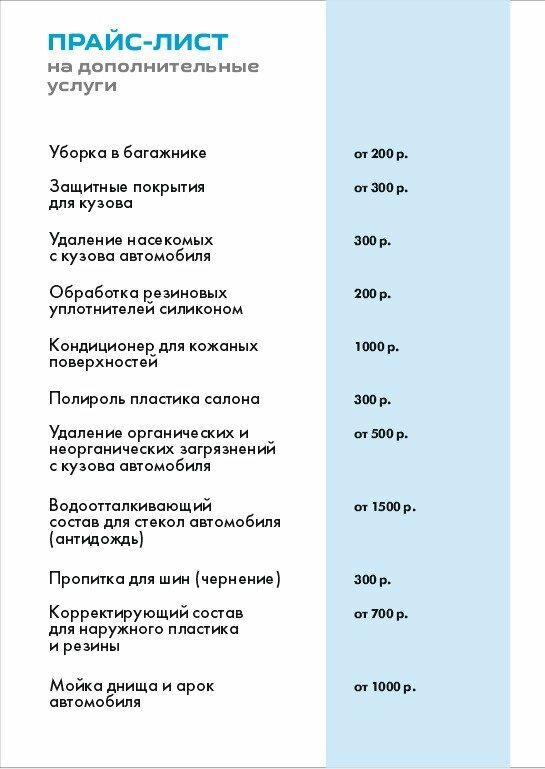 ПРАЙС-ЛИСТ
на дополнительные услуги

| | |
|---|---|
| Уборка в багажнике | от 200 р. |
| Защитные покрытия для кузова | от 300 р. |
| Удаление насекомых с кузова автомобиля | 300 р. |
| Обработка резиновых уплотнителей силиконом | 200 р. |
| Кондиционер для кожаных поверхностей | 1000 р. |
| Полироль пластика салона | 300 р. |
| Удаление органических и неорганических загрязнений с кузова автомобиля | от 500 р. |
| Водоотталкивающий состав для стекол автомобиля (антидождь) | от 1500 р. |
| Пропитка для шин (чернение) | 300 р. |
| Корректирующий состав для наружного пластика и резины | от 700 р. |
| Мойка днища и арок автомобиля | от 1000 р. |